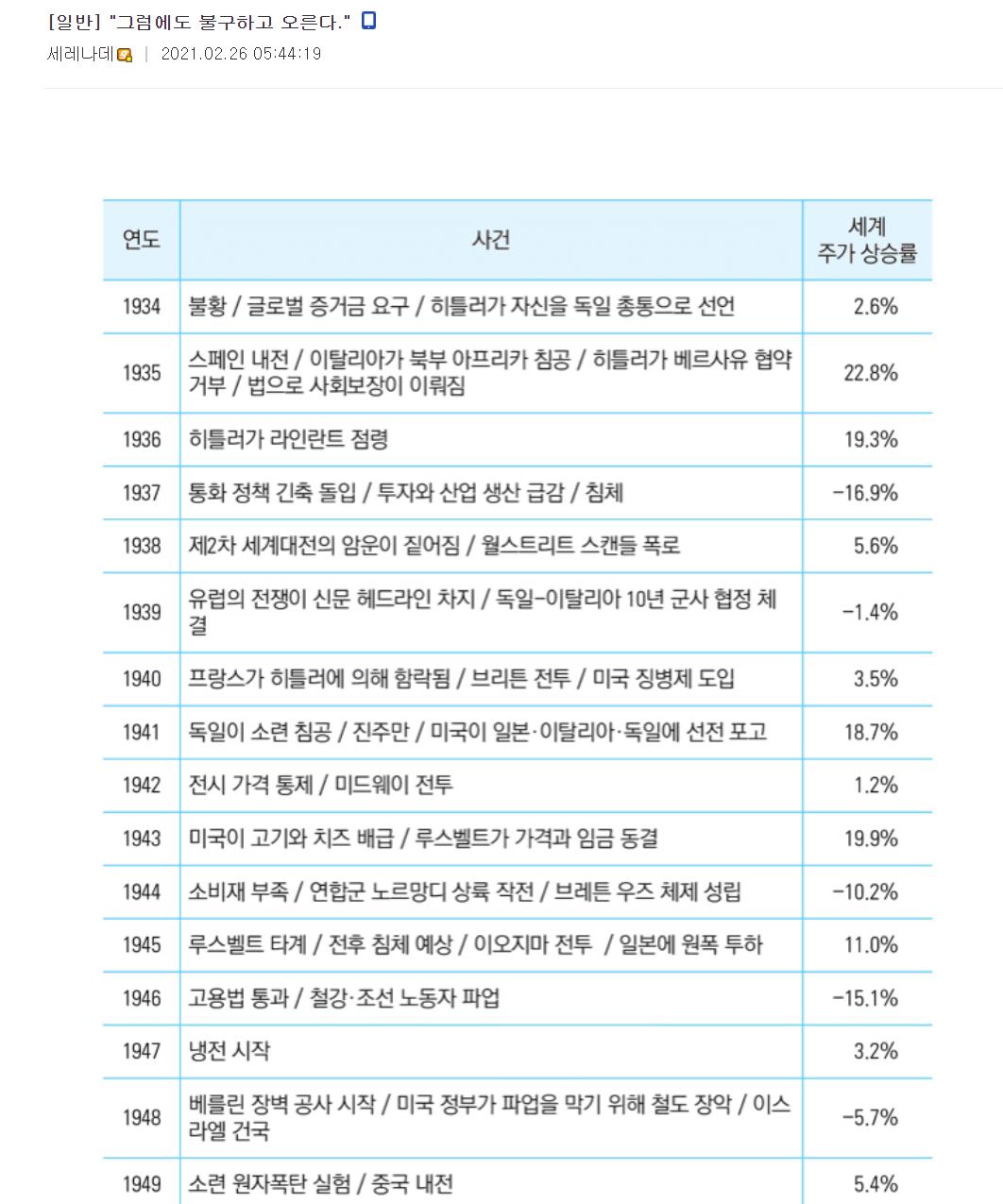 [일반] "그럼에도 불구하고 오른다."

세레나데 | 2021.02.26 05:44:19

| 연도 | 사건 | 세계 주가 상승률 |
|---|---|---|
| 1934 | 불황 / 글로벌 증거금 요구 / 히틀러가 자신을 독일 총통으로 선언 | 2.6% |
| 1935 | 스페인 내전 / 이탈리아가 북부 아프리카 침공 / 히틀러가 베르사유 협약 거부 / 법으로 사회보장이 이뤄짐 | 22.8% |
| 1936 | 히틀러가 라인란트 점령 | 19.3% |
| 1937 | 통화 정책 긴축 돌입 / 투자와 산업 생산 급감 / 침체 | -16.9% |
| 1938 | 제2차 세계대전의 암운이 짙어짐 / 월스트리트 스캔들 폭로 | 5.6% |
| 1939 | 유럽의 전쟁이 신문 헤드라인 차지 / 독일-이탈리아 10년 군사 협정 체결 | -1.4% |
| 1940 | 프랑스가 히틀러에 의해 함락됨 / 브리튼 전투 / 미국 징병제 도입 | 3.5% |
| 1941 | 독일이 소련 침공 / 진주만 / 미국이 일본·이탈리아·독일에 선전 포고 | 18.7% |
| 1942 | 전시 가격 통제 / 미드웨이 전투 | 1.2% |
| 1943 | 미국이 고기와 치즈 배급 / 루스벨트가 가격과 임금 동결 | 19.9% |
| 1944 | 소비재 부족 / 연합군 노르망디 상륙 작전 / 브레튼 우즈 체제 성립 | -10.2% |
| 1945 | 루스벨트 타계 / 전후 침체 예상 / 이오지마 전투 / 일본에 원폭 투하 | 11.0% |
| 1946 | 고용법 통과 / 철강·조선 노동자 파업 | -15.1% |
| 1947 | 냉전 시작 | 3.2% |
| 1948 | 베를린 장벽 공사 시작 / 미국 정부가 파업을 막기 위해 철도 장악 / 이스라엘 건국 | -5.7% |
| 1949 | 소련 원자폭탄 실험 / 중국 내전 | 5.4% |